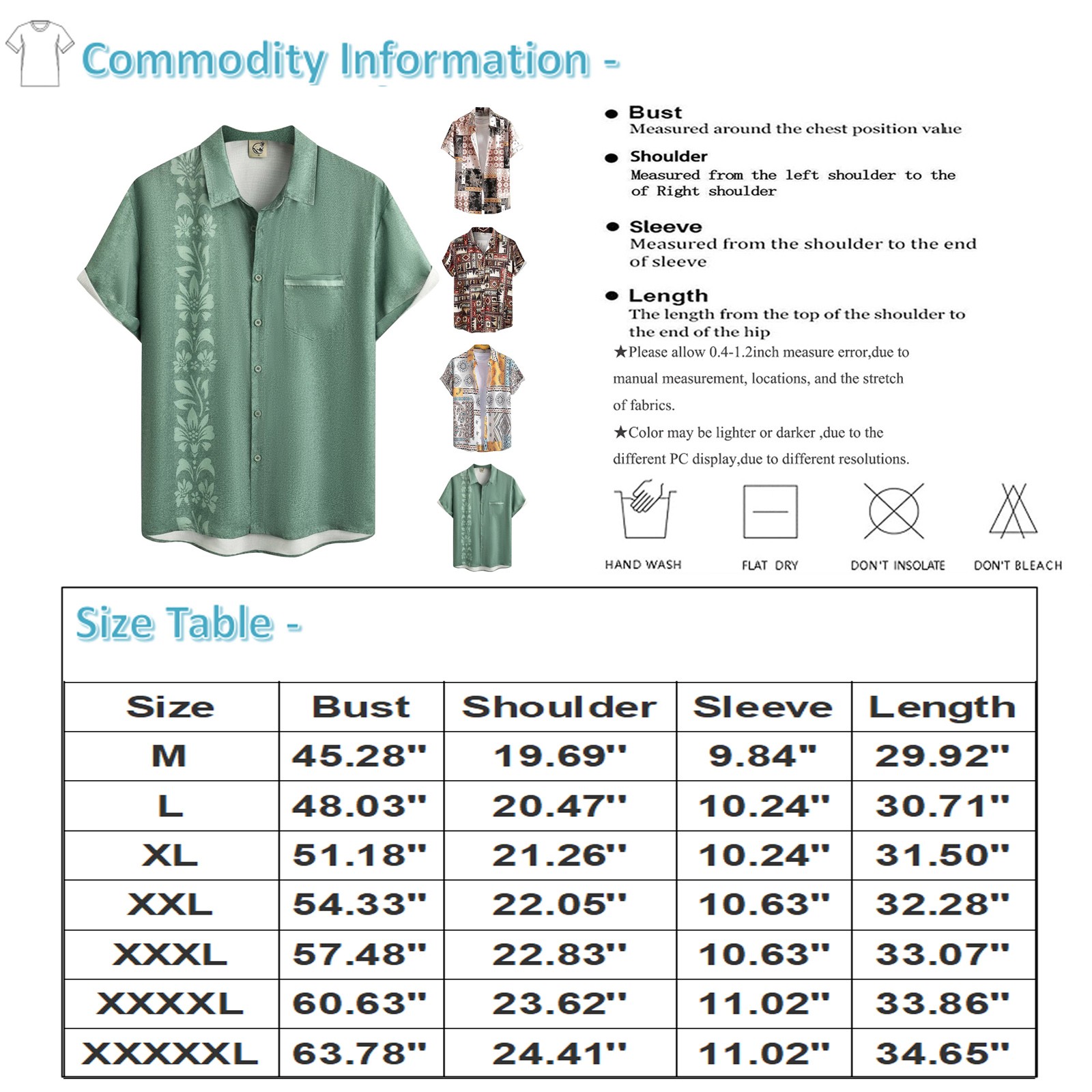 Commodity Information -

● Bust
Measured around the chest position value

● Shoulder
Measured from the left shoulder to the of Right shoulder

● Sleeve
Measured from the shoulder to the end of sleeve

● Length
The length from the top of the shoulder to the end of the hip

★Please allow 0.4-1.2inch measure error,due to manual measurement, locations, and the stretch of fabrics.

★Color may be lighter or darker ,due to the different PC display,due to different resolutions.

HAND WASH
FLAT DRY
DON'T INSOLATE
DON'T BLEACH

Size Table -

| Size | Bust | Shoulder | Sleeve | Length |
|---|---|---|---|---|
| M | 45.28" | 19.69" | 9.84" | 29.92" |
| L | 48.03" | 20.47" | 10.24" | 30.71" |
| XL | 51.18" | 21.26" | 10.24" | 31.50" |
| XXL | 54.33" | 22.05" | 10.63" | 32.28" |
| XXXL | 57.48" | 22.83" | 10.63" | 33.07" |
| XXXXL | 60.63" | 23.62" | 11.02" | 33.86" |
| XXXXXL | 63.78" | 24.41" | 11.02" | 34.65" |